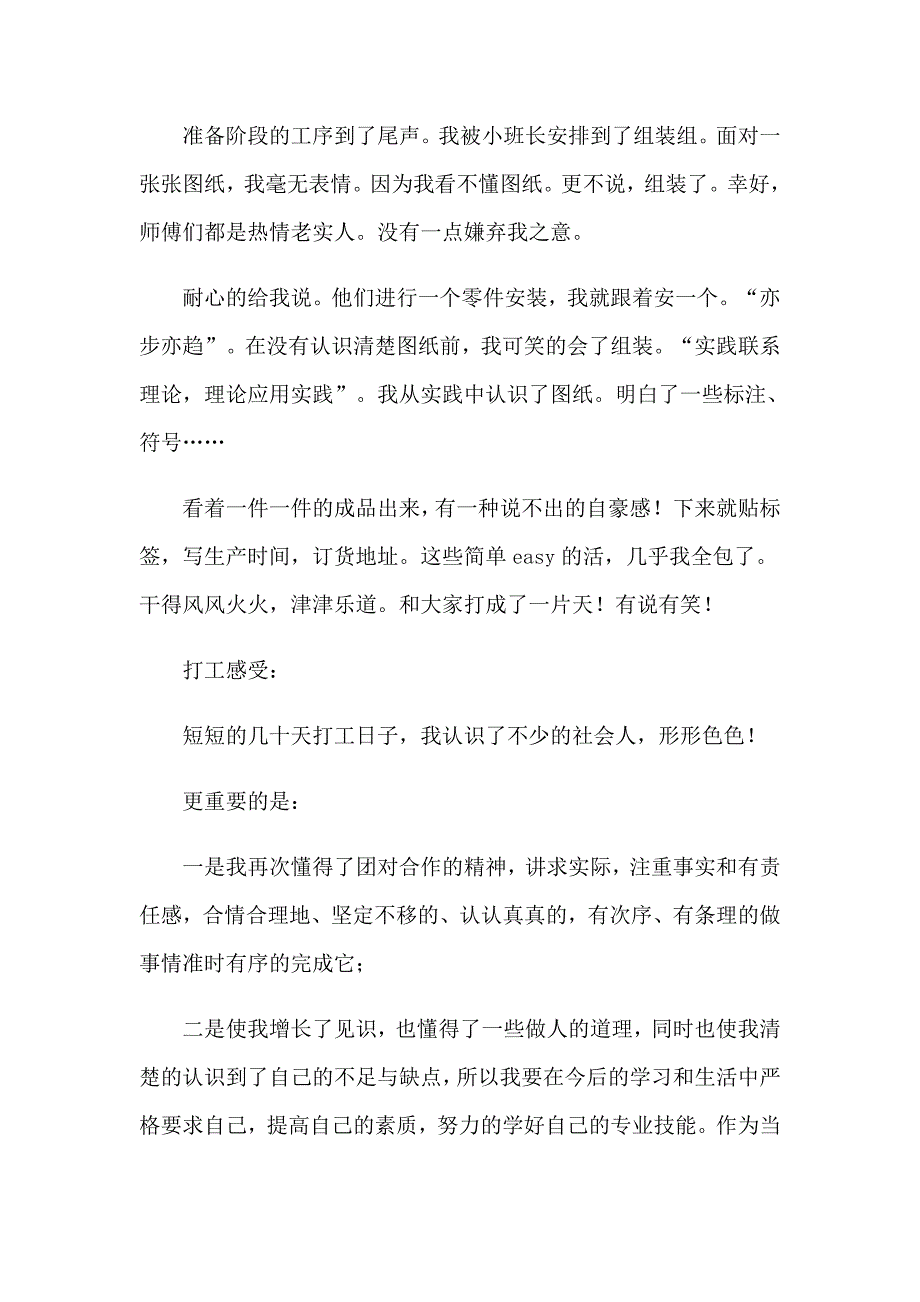 准备阶段的工序到了尾声。我被小班长安排到了组装组。面对一张张图纸，我毫无表情。因为我看不懂图纸。更不说，组装了。幸好，师傅们都是热情老实人。没有一点嫌弃我之意。

耐心的给我说。他们进行一个零件安装，我就跟着安一个。“亦步亦趋”。在没有认识清楚图纸前，我可笑的会了组装。“实践联系理论，理论应用实践”。我从实践中认识了图纸。明白了一些标注、符号……

看着一件一件的成品出来，有一种说不出的自豪感！下来就贴标签，写生产时间，订货地址。这些简单 easy 的活，几乎我全包了。干得风风火火，津津乐道。和大家打成了一片天！有说有笑！

打工感受：

短短的几十天打工日子，我认识了不少的社会人，形形色色！

更重要的是：

一是我再次懂得了团对合作的精神，讲求实际，注重事实和有责任感，合情合理地、坚定不移的、认认真真的，有次序、有条理的做事情准时有序的完成它；

二是使我增长了见识，也懂得了一些做人的道理，同时也使我清楚的认识到了自己的不足与缺点，所以我要在今后的学习和生活中严格要求自己，提高自己的素质，努力的学好自己的专业技能。作为当